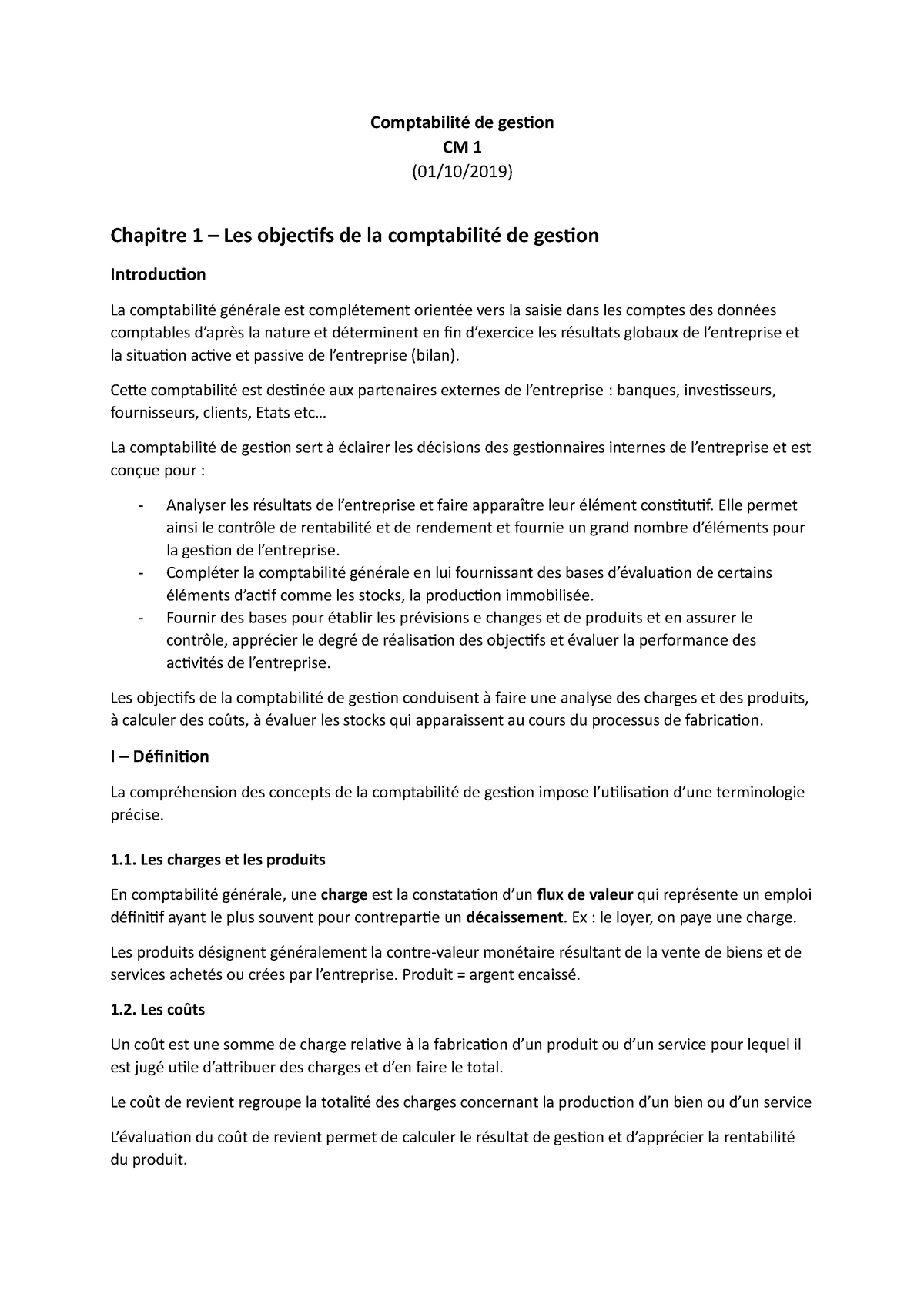 Comptabilité de gestion
CM 1
(01/10/2019)

Chapitre 1 – Les objectifs de la comptabilité de gestion

Introduction

La comptabilité générale est complétement orientée vers la saisie dans les comptes des données comptables d'après la nature et déterminent en fin d'exercice les résultats globaux de l'entreprise et la situation active et passive de l'entreprise (bilan).

Cette comptabilité est destinée aux partenaires externes de l'entreprise : banques, investisseurs, fournisseurs, clients, Etats etc…

La comptabilité de gestion sert à éclairer les décisions des gestionnaires internes de l'entreprise et est conçue pour :

- Analyser les résultats de l'entreprise et faire apparaître leur élément constitutif. Elle permet ainsi le contrôle de rentabilité et de rendement et fournie un grand nombre d'éléments pour la gestion de l'entreprise.
- Compléter la comptabilité générale en lui fournissant des bases d'évaluation de certains éléments d'actif comme les stocks, la production immobilisée.
- Fournir des bases pour établir les prévisions e changes et de produits et en assurer le contrôle, apprécier le degré de réalisation des objectifs et évaluer la performance des activités de l'entreprise.

Les objectifs de la comptabilité de gestion conduisent à faire une analyse des charges et des produits, à calculer des coûts, à évaluer les stocks qui apparaissent au cours du processus de fabrication.

I – Définition

La compréhension des concepts de la comptabilité de gestion impose l'utilisation d'une terminologie précise.

1.1. Les charges et les produits

En comptabilité générale, une charge est la constatation d'un flux de valeur qui représente un emploi définitif ayant le plus souvent pour contrepartie un décaissement. Ex : le loyer, on paye une charge.

Les produits désignent généralement la contre-valeur monétaire résultant de la vente de biens et de services achetés ou crées par l'entreprise. Produit = argent encaissé.

1.2. Les coûts

Un coût est une somme de charge relative à la fabrication d'un produit ou d'un service pour lequel il est jugé utile d'attribuer des charges et d'en faire le total.

Le coût de revient regroupe la totalité des charges concernant la production d'un bien ou d'un service

L'évaluation du coût de revient permet de calculer le résultat de gestion et d'apprécier la rentabilité du produit.